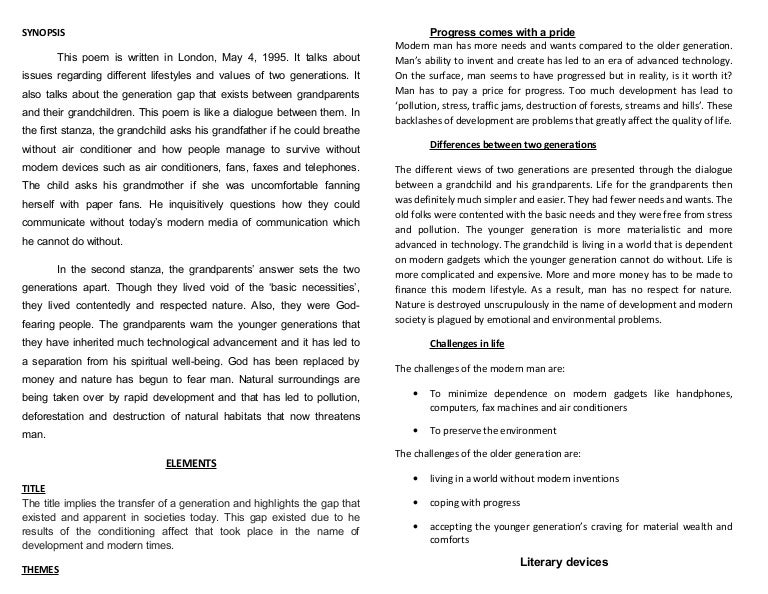 SYNOPSIS

This poem is written in London, May 4, 1995. It talks about issues regarding different lifestyles and values of two generations. It also talks about the generation gap that exists between grandparents and their grandchildren. This poem is like a dialogue between them. In the first stanza, the grandchild asks his grandfather if he could breathe without air conditioner and how people manage to survive without modern devices such as air conditioners, fans, faxes and telephones. The child asks his grandmother if she was uncomfortable fanning herself with paper fans. He inquisitively questions how they could communicate without today's modern media of communication which he cannot do without.

In the second stanza, the grandparents' answer sets the two generations apart. Though they lived void of the 'basic necessities', they lived contentedly and respected nature. Also, they were God-fearing people. The grandparents warn the younger generations that they have inherited much technological advancement and it has led to a separation from his spiritual well-being. God has been replaced by money and nature has begun to fear man. Natural surroundings are being taken over by rapid development and that has led to pollution, deforestation and destruction of natural habitats that now threatens man.

ELEMENTS

TITLE
The title implies the transfer of a generation and highlights the gap that existed and apparent in societies today. This gap existed due to he results of the conditioning affect that took place in the name of development and modern times.

THEMES

Progress comes with a pride
Modern man has more needs and wants compared to the older generation. Man's ability to invent and create has led to an era of advanced technology. On the surface, man seems to have progressed but in reality, is it worth it? Man has to pay a price for progress. Too much development has lead to 'pollution, stress, traffic jams, destruction of forests, streams and hills'. These backlashes of development are problems that greatly affect the quality of life.

Differences between two generations

The different views of two generations are presented through the dialogue between a grandchild and his grandparents. Life for the grandparents then was definitely much simpler and easier. They had fewer needs and wants. The old folks were contented with the basic needs and they were free from stress and pollution. The younger generation is more materialistic and more advanced in technology. The grandchild is living in a world that is dependent on modern gadgets which the younger generation cannot do without. Life is more complicated and expensive. More and more money has to be made to finance this modern lifestyle. As a result, man has no respect for nature. Nature is destroyed unscrupulously in the name of development and modern society is plagued by emotional and environmental problems.

Challenges in life

The challenges of the modern man are:

• To minimize dependence on modern gadgets like handphones, computers, fax machines and air conditioners

• To preserve the environment

The challenges of the older generation are:

• living in a world without modern inventions

• coping with progress

• accepting the younger generation's craving for material wealth and comforts

Literary devices